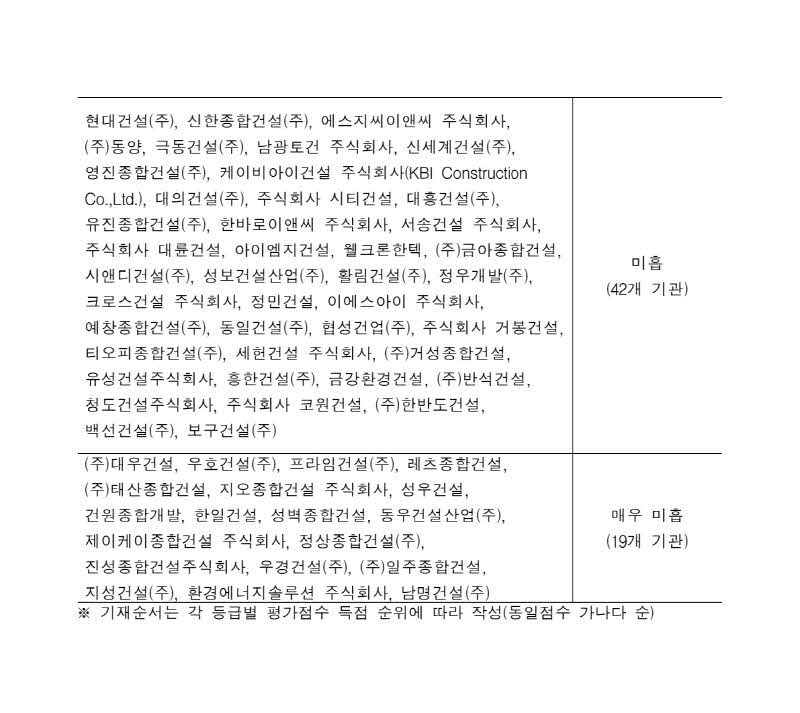 | | |
|---|---|
| 현대건설(주), 신한종합건설(주), 에스지씨이앤씨 주식회사, (주)동양, 극동건설(주), 남광토건 주식회사, 신세계건설(주), 영진종합건설(주), 케이비아이건설 주식회사(KBI Construction Co.,Ltd.), 대의건설(주), 주식회사 시티건설, 대흥건설(주), 유진종합건설(주), 한바로이앤씨 주식회사, 서송건설 주식회사, 주식회사 대륜건설, 아이엠지건설, 웰크론한텍, (주)금아종합건설, 시앤디건설(주), 성보건설산업(주), 활림건설(주), 정우개발(주), 크로스건설 주식회사, 정민건설, 이에스아이 주식회사, 예창종합건설(주), 동일건설(주), 협성건업(주), 주식회사 거봉건설, 티오피종합건설(주), 세헌건설 주식회사, (주)거성종합건설, 유성건설주식회사, 흥한건설(주), 금강환경건설, (주)반석건설, 청도건설주식회사, 주식회사 코원건설, (주)한반도건설, 백선건설(주), 보구건설(주) | 미흡 (42개 기관) |
| (주)대우건설, 우호건설(주), 프라임건설(주), 레츠종합건설, (주)태산종합건설, 지오종합건설 주식회사, 성우건설, 건원종합개발, 한일건설, 성벽종합건설, 동우건설산업(주), 제이케이종합건설 주식회사, 정상종합건설(주), 진성종합건설주식회사, 우경건설(주), (주)일주종합건설, 지성건설(주), 환경에너지솔루션 주식회사, 남명건설(주) | 매우 미흡 (19개 기관) |

※ 기재순서는 각 등급별 평가점수 득점 순위에 따라 작성(동일점수 가나다 순)